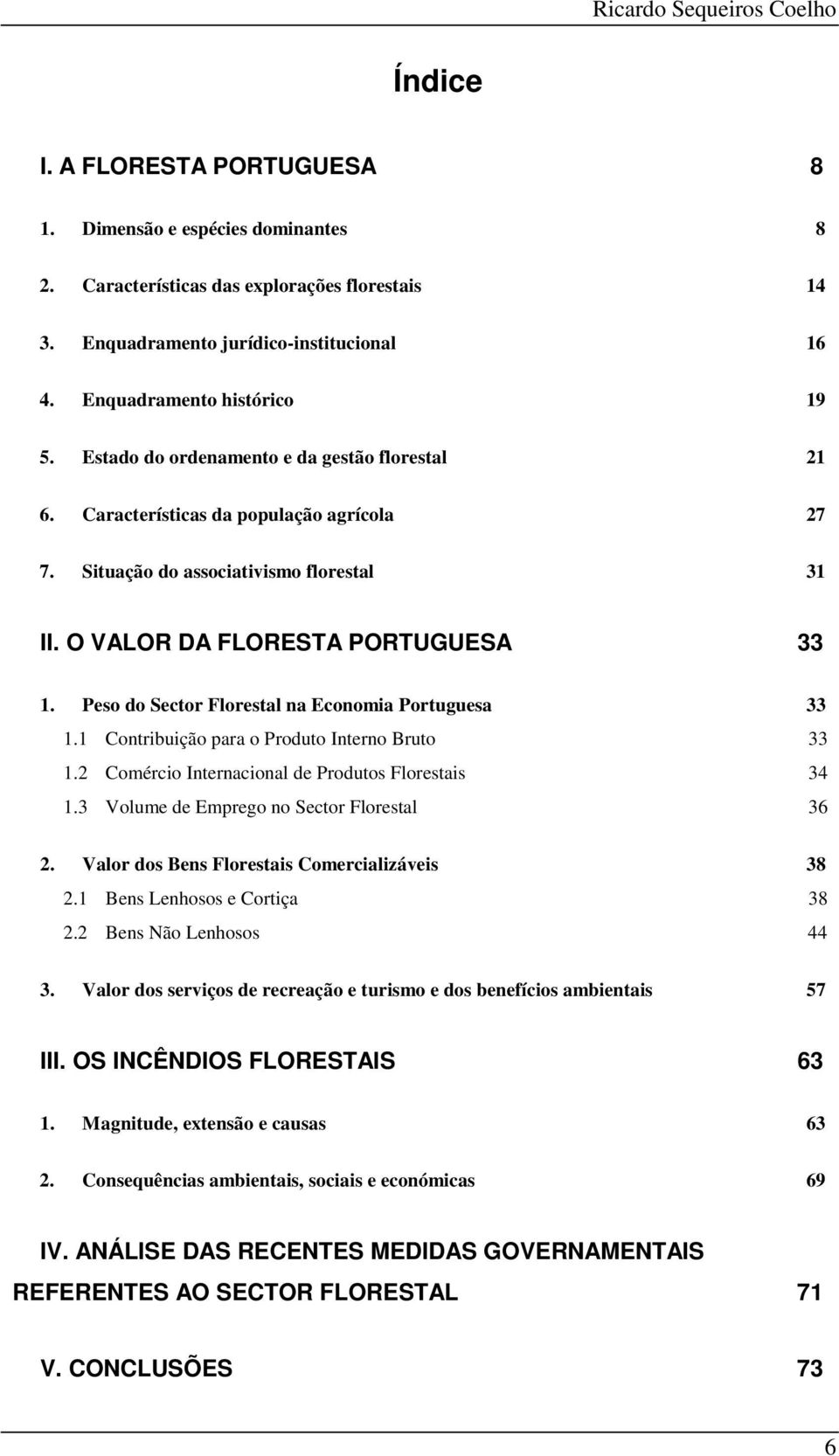 Ricardo Sequeiros Coelho

Índice

I. A FLORESTA PORTUGUESA 8

1. Dimensão e espécies dominantes 8

2. Características das explorações florestais 14

3. Enquadramento jurídico-institucional 16

4. Enquadramento histórico 19

5. Estado do ordenamento e da gestão florestal 21

6. Características da população agrícola 27

7. Situação do associativismo florestal 31

II. O VALOR DA FLORESTA PORTUGUESA 33

1. Peso do Sector Florestal na Economia Portuguesa 33
1.1 Contribuição para o Produto Interno Bruto 33
1.2 Comércio Internacional de Produtos Florestais 34
1.3 Volume de Emprego no Sector Florestal 36

2. Valor dos Bens Florestais Comercializáveis 38
2.1 Bens Lenhosos e Cortiça 38
2.2 Bens Não Lenhosos 44

3. Valor dos serviços de recreação e turismo e dos benefícios ambientais 57

III. OS INCÊNDIOS FLORESTAIS 63

1. Magnitude, extensão e causas 63

2. Consequências ambientais, sociais e económicas 69

IV. ANÁLISE DAS RECENTES MEDIDAS GOVERNAMENTAIS REFERENTES AO SECTOR FLORESTAL 71

V. CONCLUSÕES 73

6